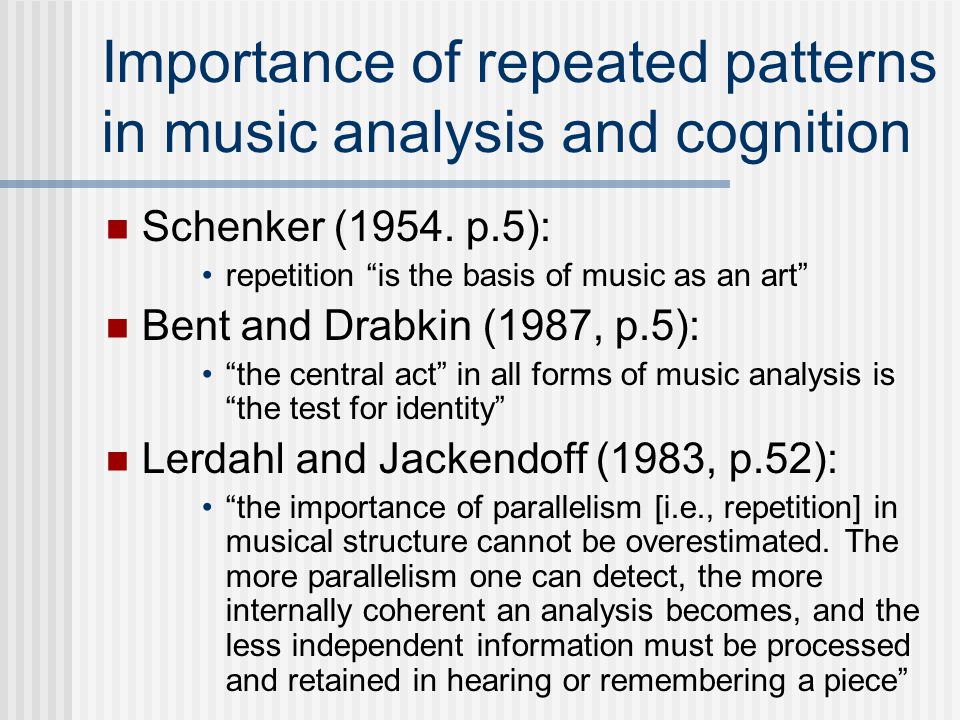 Importance of repeated patterns in music analysis and cognition

■ Schenker (1954. p.5):

• repetition “is the basis of music as an art”

■ Bent and Drabkin (1987, p.5):

• “the central act” in all forms of music analysis is “the test for identity”

■ Lerdahl and Jackendoff (1983, p.52):

• “the importance of parallelism [i.e., repetition] in musical structure cannot be overestimated. The more parallelism one can detect, the more internally coherent an analysis becomes, and the less independent information must be processed and retained in hearing or remembering a piece”